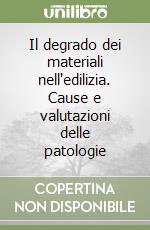 unilibro

Il degrado dei materiali nell'edilizia. Cause e valutazioni delle patologie

COPERTINA NON DISPONIBILE